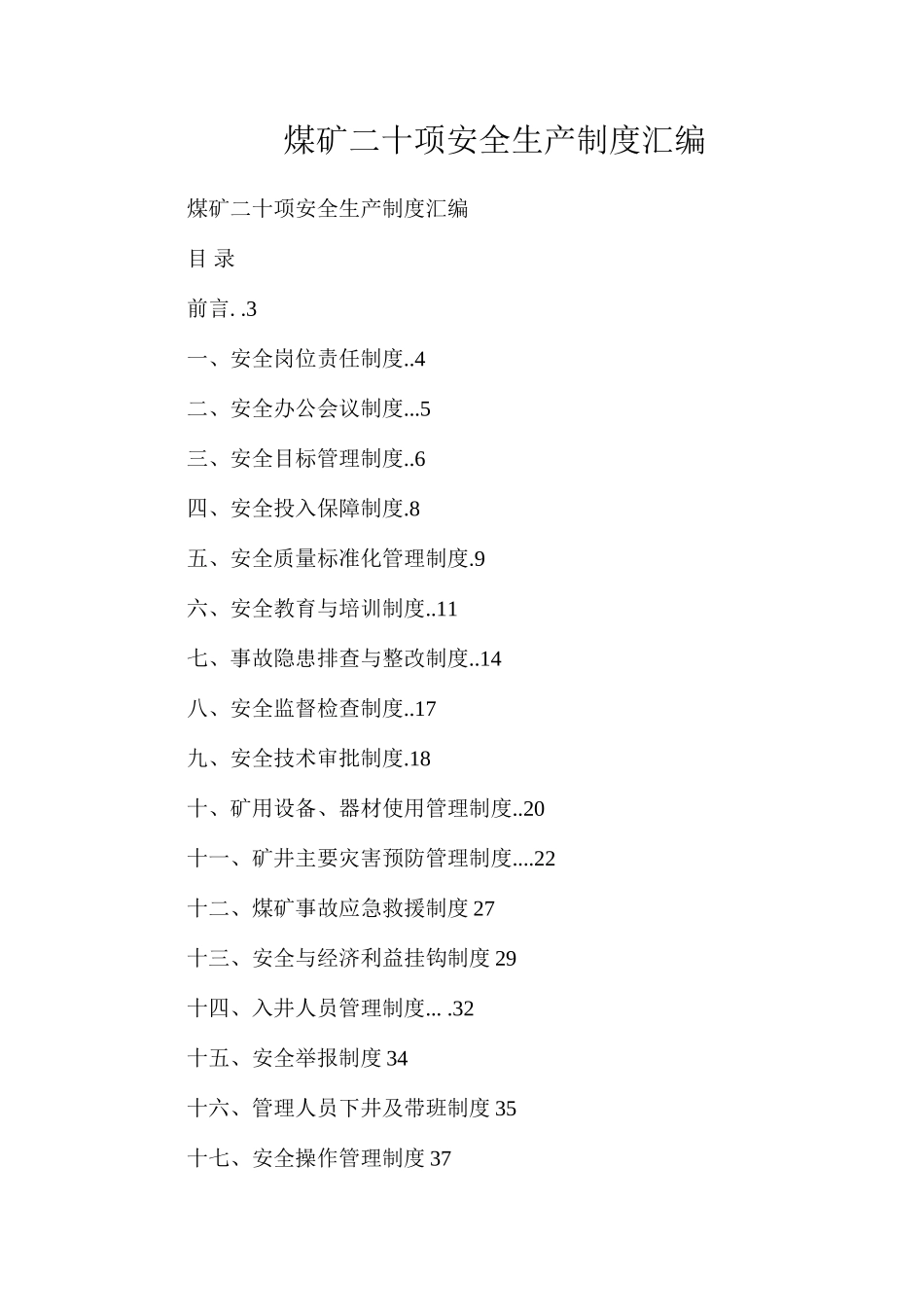 煤矿二十项安全生产制度汇编

煤矿二十项安全生产制度汇编

目 录

前言. .3

一、安全岗位责任制度..4

二、安全办公会议制度...5

三、安全目标管理制度..6

四、安全投入保障制度.8

五、安全质量标准化管理制度.9

六、安全教育与培训制度..11

七、事故隐患排查与整改制度..14

八、安全监督检查制度..17

九、安全技术审批制度.18

十、矿用设备、器材使用管理制度..20

十一、矿井主要灾害预防管理制度....22

十二、煤矿事故应急救援制度 27

十三、安全与经济利益挂钩制度 29

十四、入井人员管理制度... .32

十五、安全举报制度 34

十六、管理人员下井及带班制度 35

十七、安全操作管理制度 37